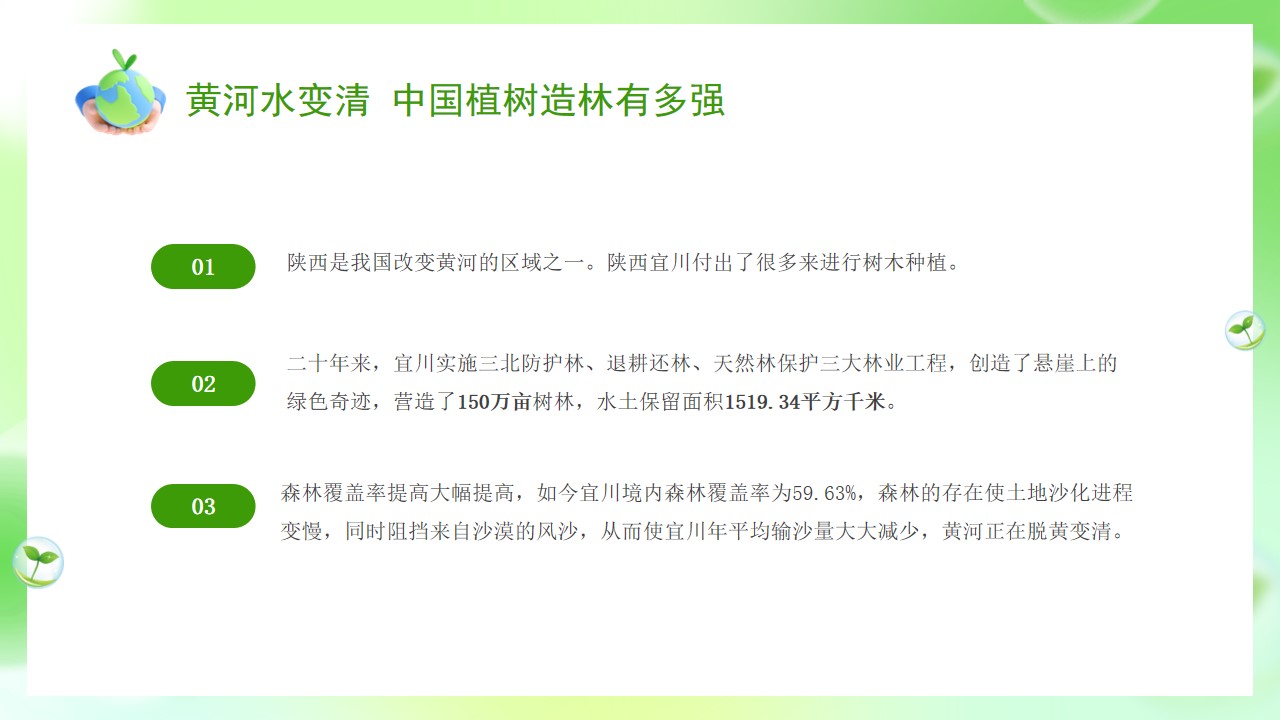 黄河水变清 中国植树造林有多强

01

陕西是我国改变黄河的区域之一。陕西宜川付出了很多来进行树木种植。

02

二十年来，宜川实施三北防护林、退耕还林、天然林保护三大林业工程，创造了悬崖上的绿色奇迹，营造了150万亩树林，水土保留面积1519.34平方千米。

03

森林覆盖率提高大幅提高，如今宜川境内森林覆盖率为59.63%，森林的存在使土地沙化进程变慢，同时阻挡来自沙漠的风沙，从而使宜川年平均输沙量大大减少，黄河正在脱黄变清。